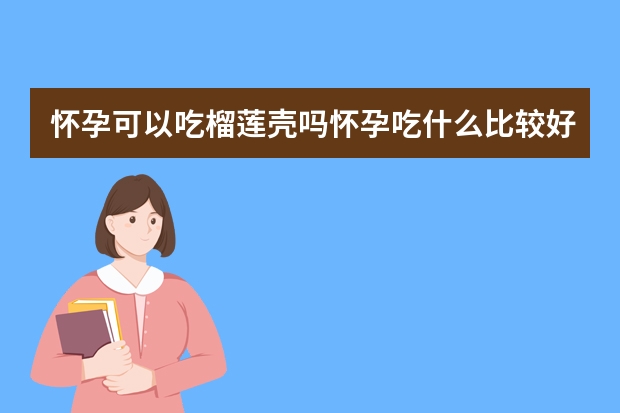 怀孕可以吃榴莲壳吗怀孕吃什么比较好